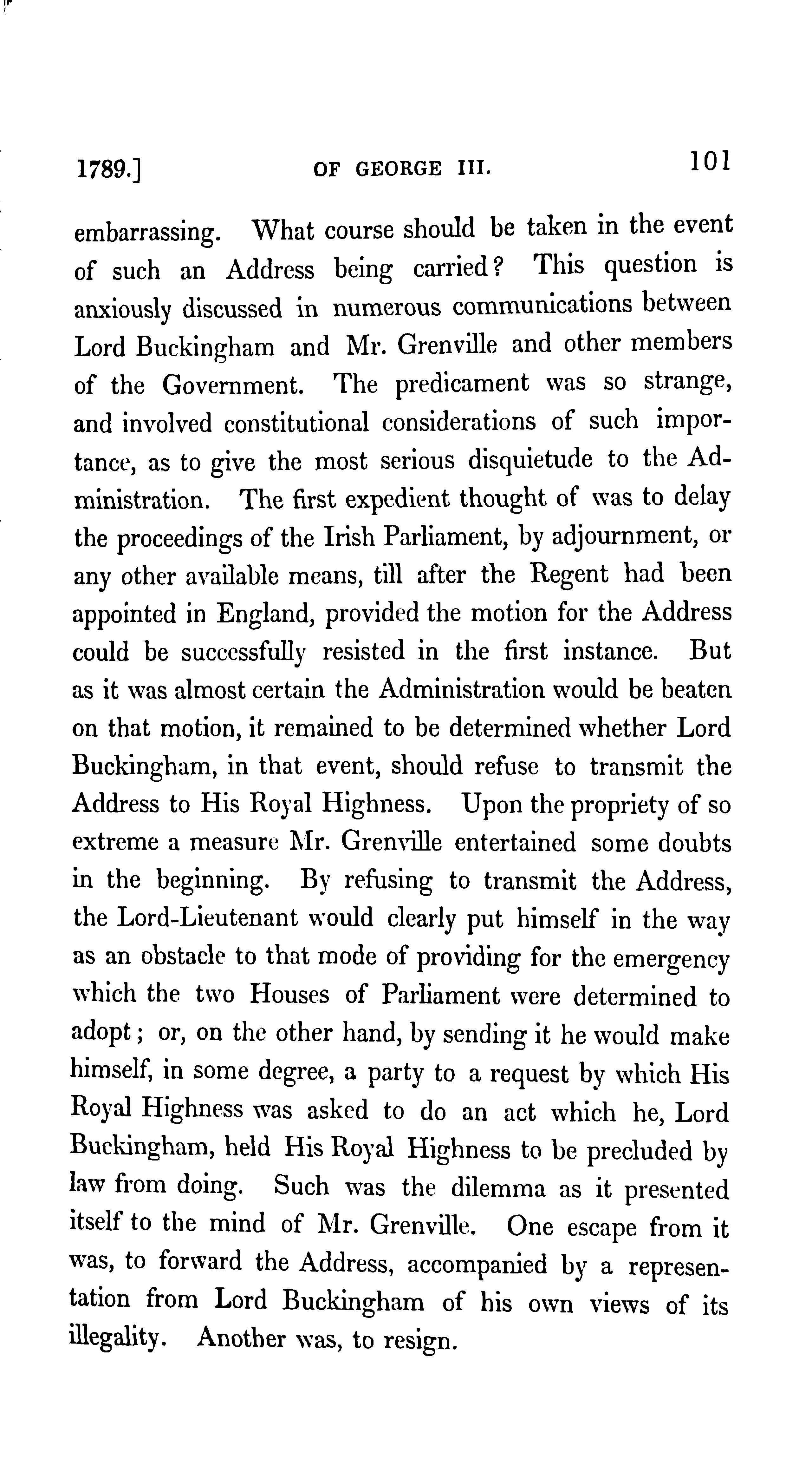 1789.] OF GEORGE III. 101

embarrassing. What course should be taken in the event of such an Address being carried? This question is anxiously discussed in numerous communications between Lord Buckingham and Mr. Grenville and other members of the Government. The predicament was so strange, and involved constitutional considerations of such importance, as to give the most serious disquietude to the Administration. The first expedient thought of was to delay the proceedings of the Irish Parliament, by adjournment, or any other available means, till after the Regent had been appointed in England, provided the motion for the Address could be successfully resisted in the first instance. But as it was almost certain the Administration would be beaten on that motion, it remained to be determined whether Lord Buckingham, in that event, should refuse to transmit the Address to His Royal Highness. Upon the propriety of so extreme a measure Mr. Grenville entertained some doubts in the beginning. By refusing to transmit the Address, the Lord-Lieutenant would clearly put himself in the way as an obstacle to that mode of providing for the emergency which the two Houses of Parliament were determined to adopt; or, on the other hand, by sending it he would make himself, in some degree, a party to a request by which His Royal Highness was asked to do an act which he, Lord Buckingham, held His Royal Highness to be precluded by law from doing. Such was the dilemma as it presented itself to the mind of Mr. Grenville. One escape from it was, to forward the Address, accompanied by a representation from Lord Buckingham of his own views of its illegality. Another was, to resign.